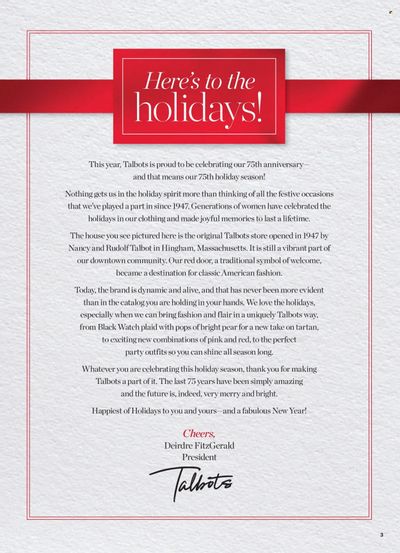 Here's to the holidays!

This year, Talbots is proud to be celebrating our 75th anniversary—and that means our 75th holiday season!

Nothing gets us in the holiday spirit more than thinking of all the festive occasions that we've played a part in since 1947. Generations of women have celebrated the holidays in our clothing and made joyful memories to last a lifetime.

The house you see pictured here is the original Talbots store opened in 1947 by Nancy and Rudolf Talbot in Hingham, Massachusetts. It is still a vibrant part of our downtown community. Our red door, a traditional symbol of welcome, became a destination for classic American fashion.

Today, the brand is dynamic and alive, and that has never been more evident than in the catalog you are holding in your hands. We love the holidays, especially when we can bring fashion and flair in a uniquely Talbots way, from Black Watch plaid with pops of bright pear for a new take on tartan, to exciting new combinations of pink and red, to the perfect party outfits so you can shine all season long.

Whatever you are celebrating this holiday season, thank you for making Talbots a part of it. The last 75 years have been simply amazing and the future is, indeed, very merry and bright.

Happiest of Holidays to you and yours—and a fabulous New Year!

Cheers,
Deirdre FitzGerald
President

Talbots

3